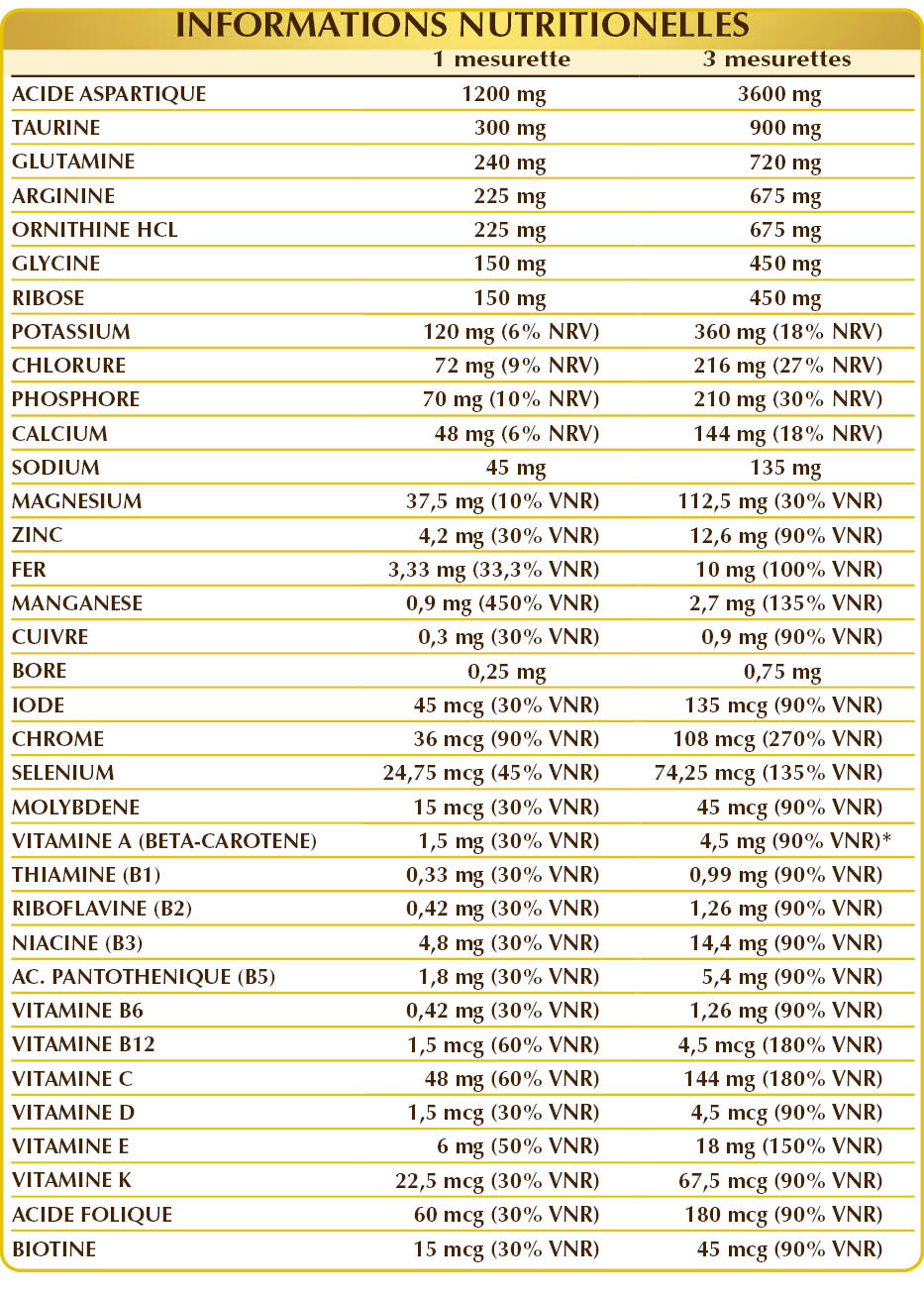 INFORMATIONS NUTRITIONELLES

| | 1 mesurette | 3 mesurettes |
|---|---|---|
| ACIDE ASPARTIQUE | 1200 mg | 3600 mg |
| TAURINE | 300 mg | 900 mg |
| GLUTAMINE | 240 mg | 720 mg |
| ARGININE | 225 mg | 675 mg |
| ORNITHINE HCL | 225 mg | 675 mg |
| GLYCINE | 150 mg | 450 mg |
| RIBOSE | 150 mg | 450 mg |
| POTASSIUM | 120 mg (6% NRV) | 360 mg (18% NRV) |
| CHLORURE | 72 mg (9% NRV) | 216 mg (27% NRV) |
| PHOSPHORE | 70 mg (10% NRV) | 210 mg (30% NRV) |
| CALCIUM | 48 mg (6% NRV) | 144 mg (18% NRV) |
| SODIUM | 45 mg | 135 mg |
| MAGNESIUM | 37,5 mg (10% VNR) | 112,5 mg (30% VNR) |
| ZINC | 4,2 mg (30% VNR) | 12,6 mg (90% VNR) |
| FER | 3,33 mg (33,3% VNR) | 10 mg (100% VNR) |
| MANGANESE | 0,9 mg (450% VNR) | 2,7 mg (135% VNR) |
| CUIVRE | 0,3 mg (30% VNR) | 0,9 mg (90% VNR) |
| BORE | 0,25 mg | 0,75 mg |
| IODE | 45 mcg (30% VNR) | 135 mcg (90% VNR) |
| CHROME | 36 mcg (90% VNR) | 108 mcg (270% VNR) |
| SELENIUM | 24,75 mcg (45% VNR) | 74,25 mcg (135% VNR) |
| MOLYBDENE | 15 mcg (30% VNR) | 45 mcg (90% VNR) |
| VITAMINE A (BETA-CAROTENE) | 1,5 mg (30% VNR) | 4,5 mg (90% VNR)* |
| THIAMINE (B1) | 0,33 mg (30% VNR) | 0,99 mg (90% VNR) |
| RIBOFLAVINE (B2) | 0,42 mg (30% VNR) | 1,26 mg (90% VNR) |
| NIACINE (B3) | 4,8 mg (30% VNR) | 14,4 mg (90% VNR) |
| AC. PANTOTHENIQUE (B5) | 1,8 mg (30% VNR) | 5,4 mg (90% VNR) |
| VITAMINE B6 | 0,42 mg (30% VNR) | 1,26 mg (90% VNR) |
| VITAMINE B12 | 1,5 mcg (60% VNR) | 4,5 mcg (180% VNR) |
| VITAMINE C | 48 mg (60% VNR) | 144 mg (180% VNR) |
| VITAMINE D | 1,5 mcg (30% VNR) | 4,5 mcg (90% VNR) |
| VITAMINE E | 6 mg (50% VNR) | 18 mg (150% VNR) |
| VITAMINE K | 22,5 mcg (30% VNR) | 67,5 mcg (90% VNR) |
| ACIDE FOLIQUE | 60 mcg (30% VNR) | 180 mcg (90% VNR) |
| BIOTINE | 15 mcg (30% VNR) | 45 mcg (90% VNR) |